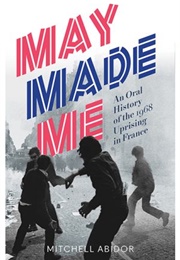 MAY MADE ME

An Oral History of the 1968 Uprising in France

MITCHELL ABIDOR